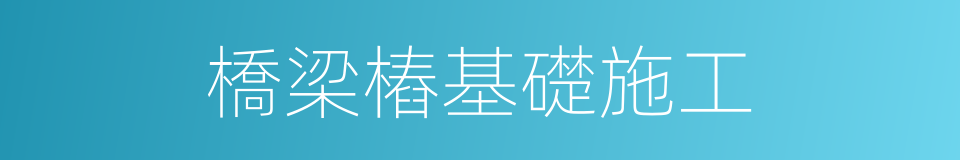 橋梁樁基礎施工